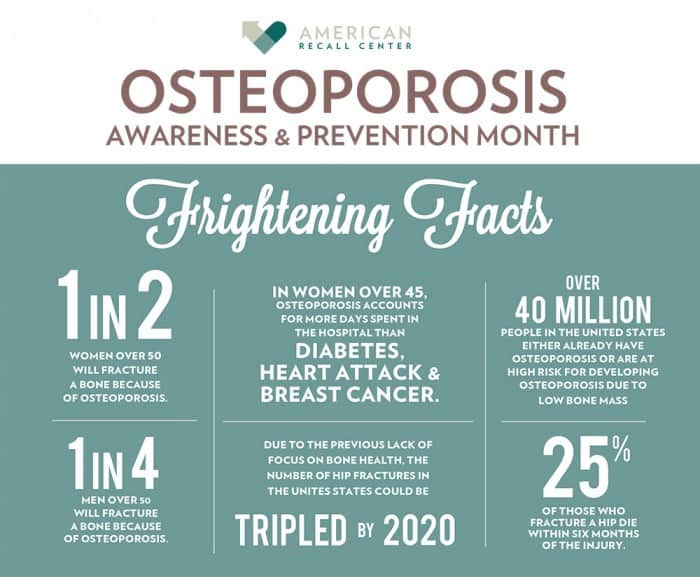 AMERICAN
RECALL CENTER

OSTEOPOROSIS
AWARENESS & PREVENTION MONTH

Frightening Facts

1 IN 2
WOMEN OVER 50 WILL FRACTURE A BONE BECAUSE OF OSTEOPOROSIS.

1 IN 4
MEN OVER 50 WILL FRACTURE A BONE BECAUSE OF OSTEOPOROSIS.

IN WOMEN OVER 45, OSTEOPOROSIS ACCOUNTS FOR MORE DAYS SPENT IN THE HOSPITAL THAN
DIABETES, HEART ATTACK & BREAST CANCER.

DUE TO THE PREVIOUS LACK OF FOCUS ON BONE HEALTH, THE NUMBER OF HIP FRACTURES IN THE UNITES STATES COULD BE
TRIPLED BY 2020

OVER
40 MILLION
PEOPLE IN THE UNITED STATES EITHER ALREADY HAVE OSTEOPOROSIS OR ARE AT HIGH RISK FOR DEVELOPING OSTEOPOROSIS DUE TO LOW BONE MASS

25%
OF THOSE WHO FRACTURE A HIP DIE WITHIN SIX MONTHS OF THE INJURY.